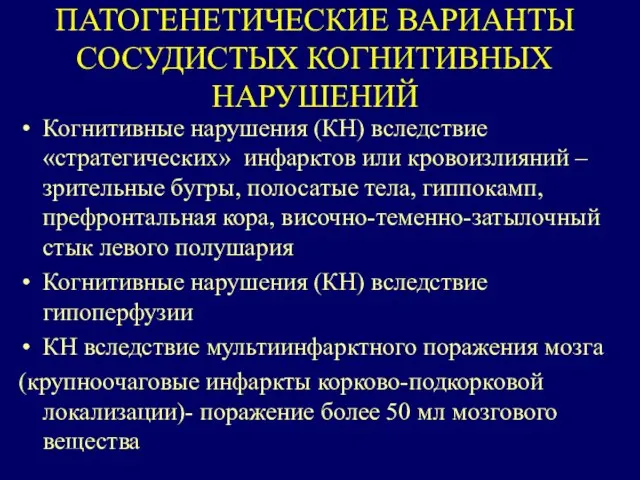 ПАТОГЕНЕТИЧЕСКИЕ ВАРИАНТЫ СОСУДИСТЫХ КОГНИТИВНЫХ НАРУШЕНИЙ

• Когнитивные нарушения (КН) вследствие «стратегических» инфарктов или кровоизлияний – зрительные бугры, полосатые тела, гиппокамп, префронтальная кора, височно-теменно-затылочный стык левого полушария

• Когнитивные нарушения (КН) вследствие гипоперфузии

• КН вследствие мультиинфарктного поражения мозга

(крупноочаговые инфаркты корково-подкорковой локализации)- поражение более 50 мл мозгового вещества